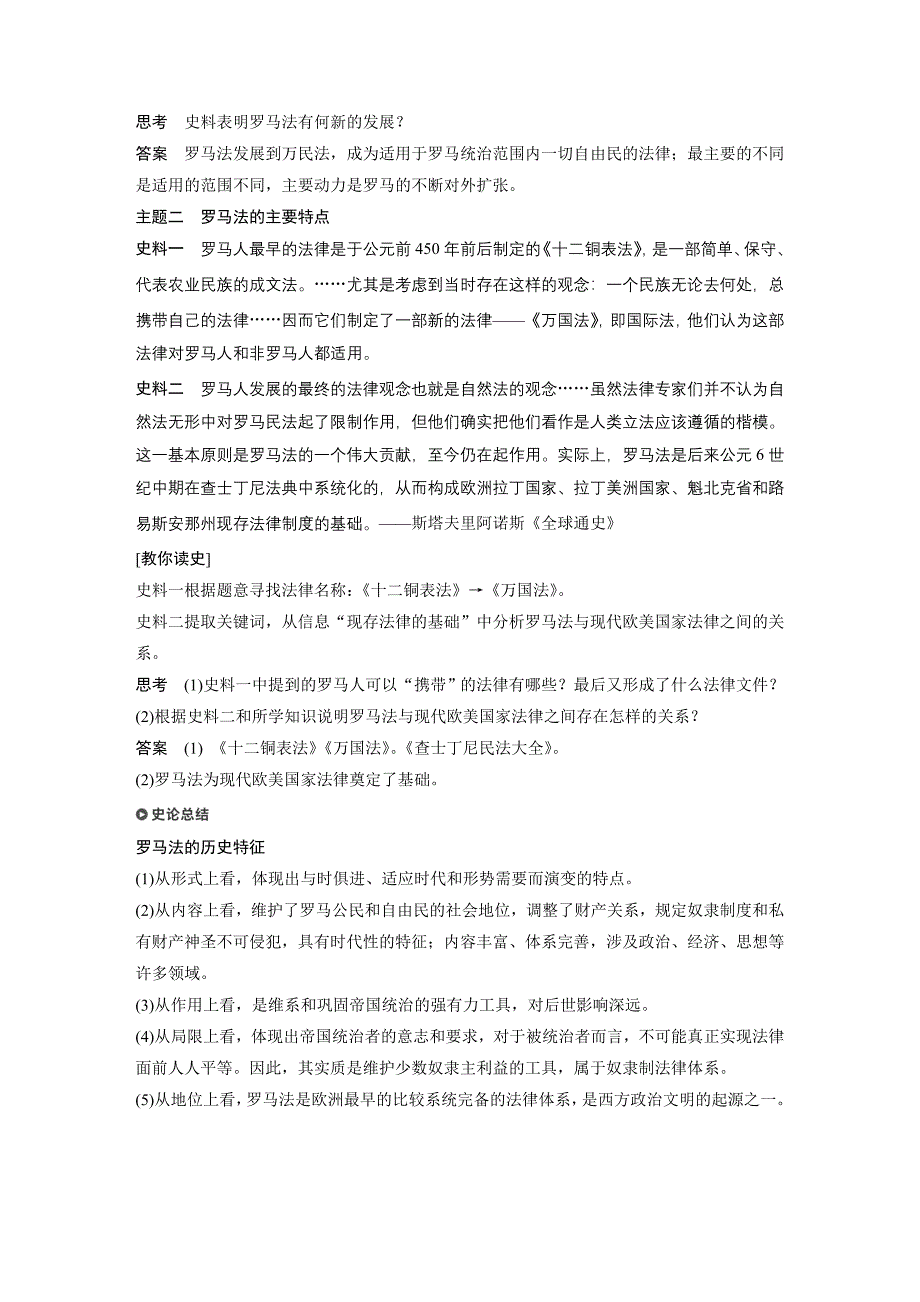 思考　史料表明罗马法有何新的发展？

答案　罗马法发展到万民法，成为适用于罗马统治范围内一切自由民的法律；最主要的不同是适用的范围不同，主要动力是罗马的不断对外扩张。

主题二　罗马法的主要特点

史料一　罗马人最早的法律是于公元前 450 年前后制定的《十二铜表法》，是一部简单、保守、代表农业民族的成文法。……尤其是考虑到当时存在这样的观念：一个民族无论去何处，总携带自己的法律……因而它们制定了一部新的法律——《万国法》，即国际法，他们认为这部法律对罗马人和非罗马人都适用。

史料二　罗马人发展的最终的法律观念也就是自然法的观念……虽然法律专家们并不认为自然法无形中对罗马民法起了限制作用，但他们确实把他们看作是人类立法应该遵循的楷模。这一基本原则是罗马法的一个伟大贡献，至今仍在起作用。实际上，罗马法是后来公元 6 世纪中期在查士丁尼法典中系统化的，从而构成欧洲拉丁国家、拉丁美洲国家、魁北克省和路易斯安那州现存法律制度的基础。——斯塔夫里阿诺斯《全球通史》

[教你读史]

史料一根据题意寻找法律名称：《十二铜表法》→《万国法》。

史料二提取关键词，从信息“现存法律的基础”中分析罗马法与现代欧美国家法律之间的关系。

思考　(1)史料一中提到的罗马人可以“携带”的法律有哪些？最后又形成了什么法律文件？

(2)根据史料二和所学知识说明罗马法与现代欧美国家法律之间存在怎样的关系？

答案　(1) 《十二铜表法》《万国法》。《查士丁尼民法大全》。

(2)罗马法为现代欧美国家法律奠定了基础。

史论总结

罗马法的历史特征

(1)从形式上看，体现出与时俱进、适应时代和形势需要而演变的特点。

(2)从内容上看，维护了罗马公民和自由民的社会地位，调整了财产关系，规定奴隶制度和私有财产神圣不可侵犯，具有时代性的特征；内容丰富、体系完善，涉及政治、经济、思想等许多领域。

(3)从作用上看，是维系和巩固帝国统治的强有力工具，对后世影响深远。

(4)从局限上看，体现出帝国统治者的意志和要求，对于被统治者而言，不可能真正实现法律面前人人平等。因此，其实质是维护少数奴隶主利益的工具，属于奴隶制法律体系。

(5)从地位上看，罗马法是欧洲最早的比较系统完备的法律体系，是西方政治文明的起源之一。